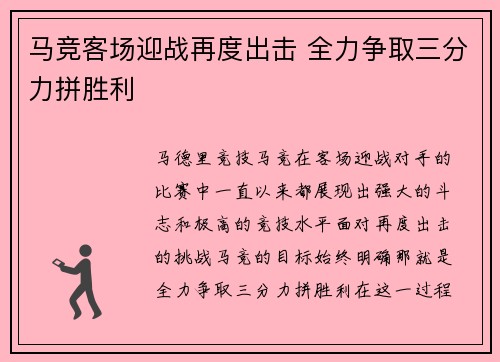 马竞客场迎战再度出击 全力争取三分力拼胜利

马德里竞技马竞在客场迎战对手的比赛中一直以来都展现出强大的斗志和极高的竞技水平面对再度出击的挑战马竞的目标始终明确那就是全力争取三分力拼胜利在这一过程